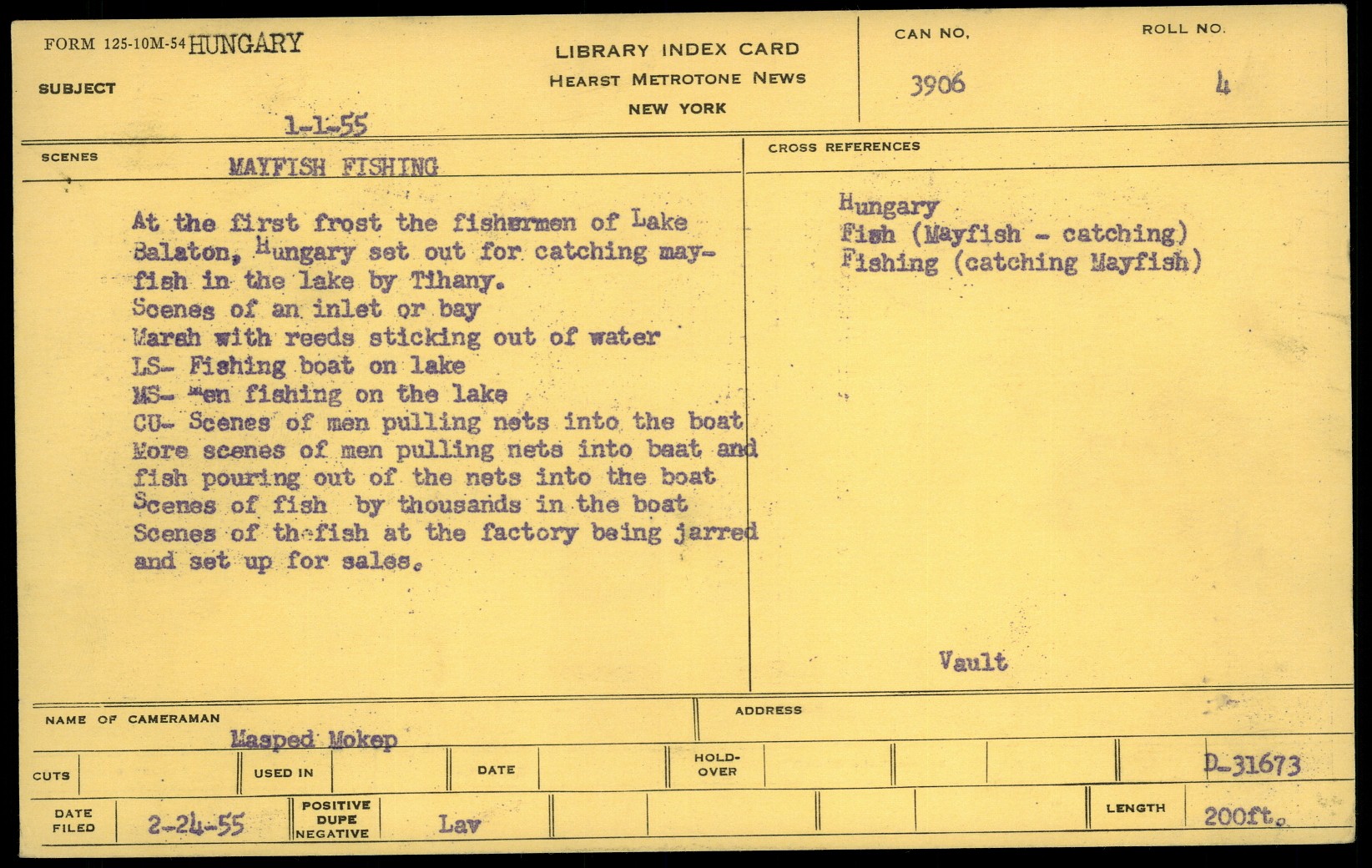 FORM 125-10M-54 HUNGARY

SUBJECT

1-1-55

LIBRARY INDEX CARD
HEARST METROTONE NEWS
NEW YORK

CAN NO. 3906

ROLL NO. 4

SCENES MAYFISH FISHING

At the first frost the fishermen of Lake Balaton, Hungary set out for catching mayfish in the lake by Tihany.
Scenes of an inlet or bay
Marsh with reeds sticking out of water
LS- Fishing boat on lake
MS- Men fishing on the lake
CU- Scenes of men pulling nets into the boat
More scenes of men pulling nets into baat and fish pouring out of the nets into the boat
Scenes of fish by thousands in the boat
Scenes of th-fish at the factory being jarred and set up for sales.

CROSS REFERENCES

Hungary
Fish (Mayfish - catching)
Fishing (catching Mayfish)

Vault

NAME OF CAMERAMAN Masped Mokep

ADDRESS

CUTS

USED IN

DATE

HOLD-OVER

D-31673

DATE FILED 2-24-55

POSITIVE DUPE NEGATIVE Lav

LENGTH 200ft.